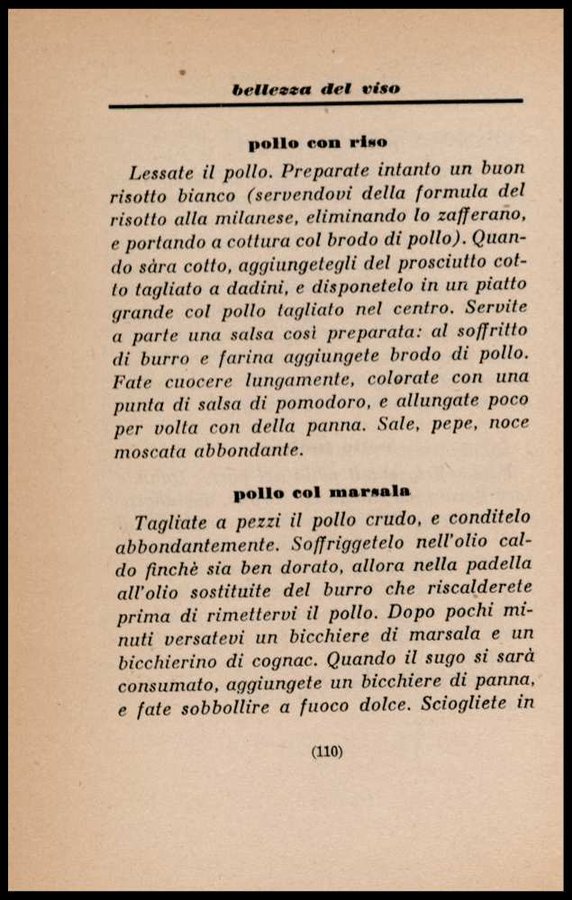 bellezza del viso

pollo con riso

Lessate il pollo. Preparate intanto un buon risotto bianco (servendovi della formula del risotto alla milanese, eliminando lo zafferano, e portando a cottura col brodo di pollo). Quando sàra cotto, aggiungetegli del prosciutto cotto tagliato a dadini, e disponetelo in un piatto grande col pollo tagliato nel centro. Servite a parte una salsa così preparata: al soffritto di burro e farina aggiungete brodo di pollo. Fate cuocere lungamente, colorate con una punta di salsa di pomodoro, e allungate poco per volta con della panna. Sale, pepe, noce moscata abbondante.

pollo col marsala

Tagliate a pezzi il pollo crudo, e conditelo abbondantemente. Soffriggetelo nell'olio caldo finchè sia ben dorato, allora nella padella all'olio sostituite del burro che riscalderete prima di rimettervi il pollo. Dopo pochi minuti versatevi un bicchiere di marsala e un bicchierino di cognac. Quando il sugo si sarà consumato, aggiungete un bicchiere di panna, e fate sobbollire a fuoco dolce. Sciogliete in

(110)